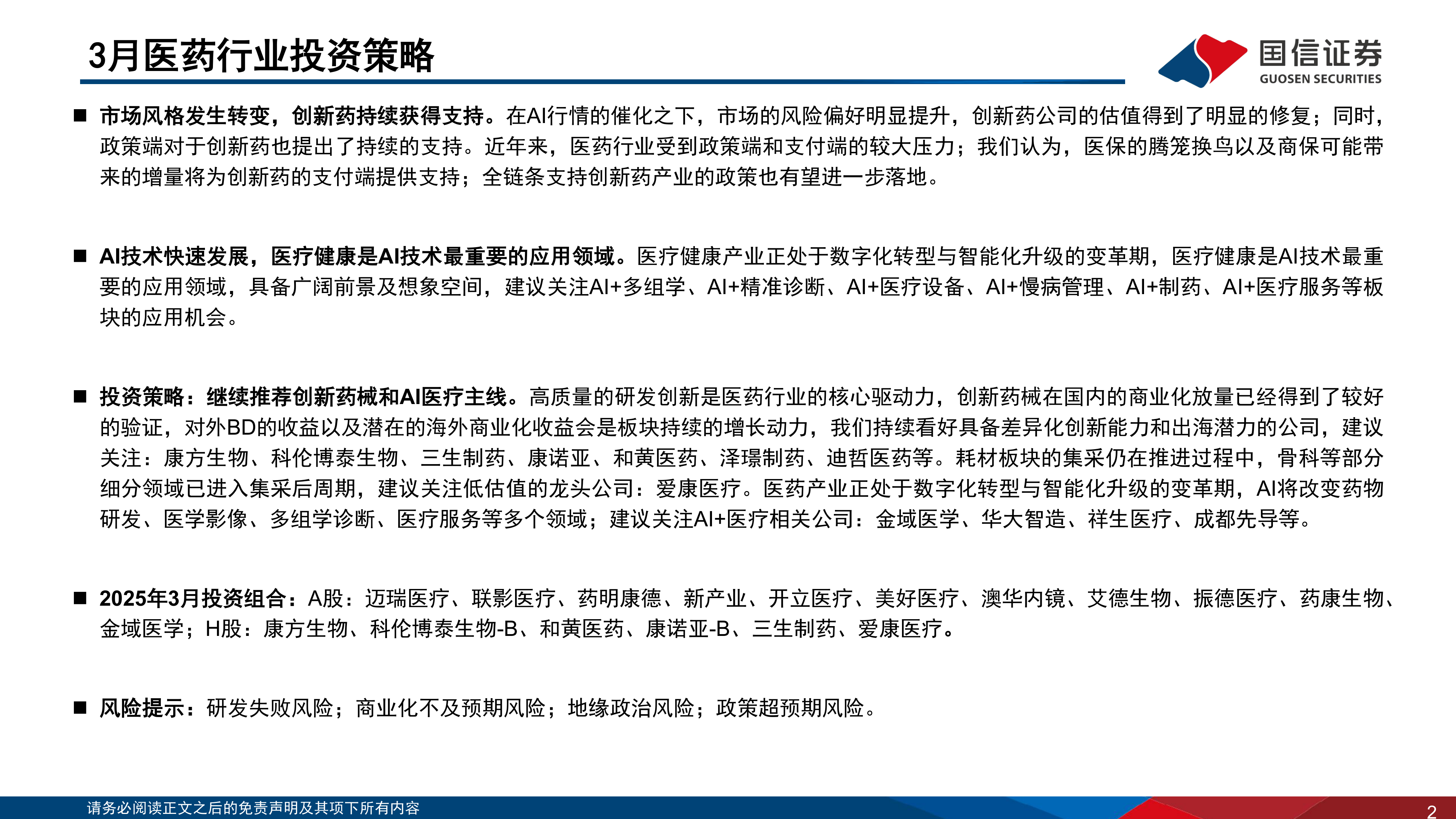 3月医药行业投资策略

国信证券
GUOSEN SECURITIES

■ 市场风格发生转变，创新药持续获得支持。在AI行情的催化之下，市场的风险偏好明显提升，创新药公司的估值得到了明显的修复；同时，政策端对于创新药也提出了持续的支持。近年来，医药行业受到政策端和支付端的较大压力；我们认为，医保的腾笼换鸟以及商保可能带来的增量将为创新药的支付端提供支持；全链条支持创新药产业的政策也有望进一步落地。

■ AI技术快速发展，医疗健康是AI技术最重要的应用领域。医疗健康产业正处于数字化转型与智能化升级的变革期，医疗健康是AI技术最重要的应用领域，具备广阔前景及想象空间，建议关注AI+多组学、AI+精准诊断、AI+医疗设备、AI+慢病管理、AI+制药、AI+医疗服务等板块的应用机会。

■ 投资策略：继续推荐创新药械和AI医疗主线。高质量的研发创新是医药行业的核心驱动力，创新药械在国内的商业化放量已经得到了较好的验证，对外BD的收益以及潜在的海外商业化收益会是板块持续的增长动力，我们持续看好具备差异化创新能力和出海潜力的公司，建议关注：康方生物、科伦博泰生物、三生制药、康诺亚、和黄医药、泽璟制药、迪哲医药等。耗材板块的集采仍在推进过程中，骨科等部分细分领域已进入集采后周期，建议关注低估值的龙头公司：爱康医疗。医药产业正处于数字化转型与智能化升级的变革期，AI将改变药物研发、医学影像、多组学诊断、医疗服务等多个领域；建议关注AI+医疗相关公司：金域医学、华大智造、祥生医疗、成都先导等。

■ 2025年3月投资组合：A股：迈瑞医疗、联影医疗、药明康德、新产业、开立医疗、美好医疗、澳华内镜、艾德生物、振德医疗、药康生物、金域医学；H股：康方生物、科伦博泰生物-B、和黄医药、康诺亚-B、三生制药、爱康医疗。

■ 风险提示：研发失败风险；商业化不及预期风险；地缘政治风险；政策超预期风险。

请务必阅读正文之后的免责声明及其项下所有内容

2